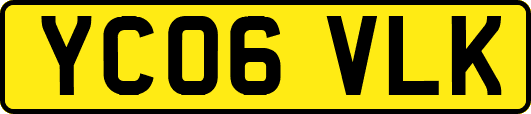 YC06 VLK